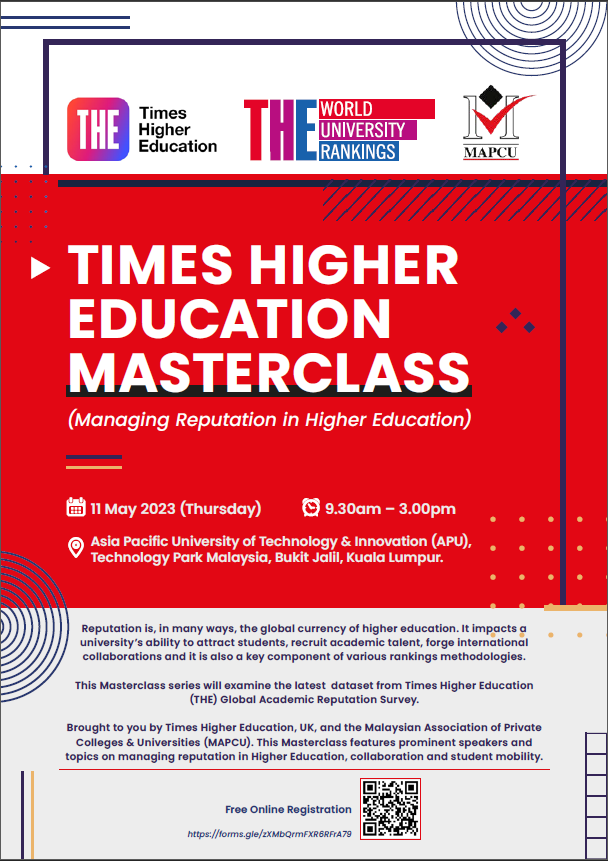 THE Times Higher Education

THE WORLD UNIVERSITY RANKINGS

MAPCU

TIMES HIGHER EDUCATION MASTERCLASS

(Managing Reputation in Higher Education)

11 May 2023 (Thursday)

9.30am – 3.00pm

Asia Pacific University of Technology & Innovation (APU), Technology Park Malaysia, Bukit Jalil, Kuala Lumpur.

Reputation is, in many ways, the global currency of higher education. It impacts a university's ability to attract students, recruit academic talent, forge international collaborations and it is also a key component of various rankings methodologies.

This Masterclass series will examine the latest dataset from Times Higher Education (THE) Global Academic Reputation Survey.

Brought to you by Times Higher Education, UK, and the Malaysian Association of Private Colleges & Universities (MAPCU). This Masterclass features prominent speakers and topics on managing reputation in Higher Education, collaboration and student mobility.

Free Online Registration

https://forms.gle/zXMbQrmFXR6RFrA79